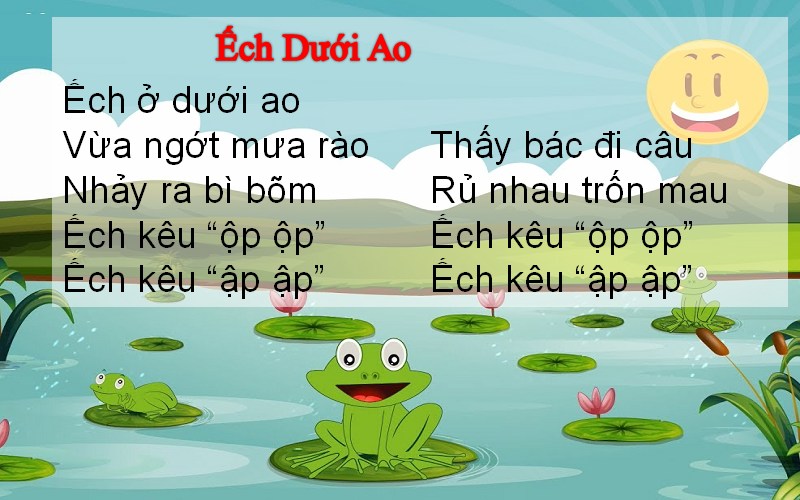 Ếch Dưới Ao

Ếch ở dưới ao
Vừa ngớt mưa rào
Nhảy ra bì bõm
Ếch kêu “ộp ộp”
Ếch kêu “ập ập”

Thấy bác đi câu
Rủ nhau trốn mau
Ếch kêu “ộp ộp”
Ếch kêu “ập ập”